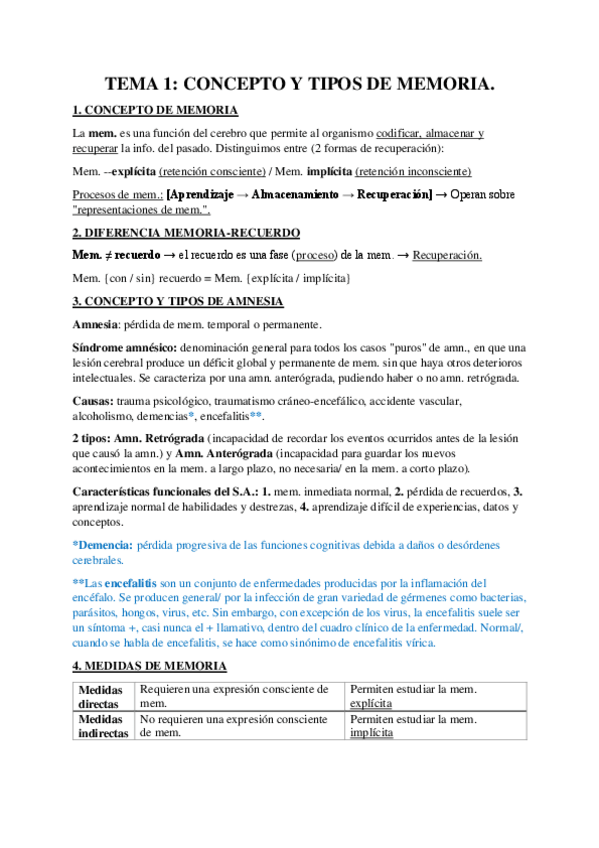 TEMA 1: CONCEPTO Y TIPOS DE MEMORIA.

1. CONCEPTO DE MEMORIA

La mem. es una función del cerebro que permite al organismo codificar, almacenar y recuperar la info. del pasado. Distinguimos entre (2 formas de recuperación):

Mem. --explícita (retención consciente) / Mem. implícita (retención inconsciente)

Procesos de mem.: [Aprendizaje → Almacenamiento → Recuperación] → Operan sobre "representaciones de mem.".

2. DIFERENCIA MEMORIA-RECUERDO

Mem. ≠ recuerdo → el recuerdo es una fase (proceso) de la mem. → Recuperación.

Mem. {con / sin} recuerdo = Mem. {explícita / implícita}

3. CONCEPTO Y TIPOS DE AMNESIA

Amnesia: pérdida de mem. temporal o permanente.

Síndrome amnésico: denominación general para todos los casos "puros" de amn., en que una lesión cerebral produce un déficit global y permanente de mem. sin que haya otros deterioros intelectuales. Se caracteriza por una amn. anterógrada, pudiendo haber o no amn. retrógrada.

Causas: trauma psicológico, traumatismo cráneo-encefálico, accidente vascular, alcoholismo, demencias*, encefalitis**.

2 tipos: Amn. Retrógrada (incapacidad de recordar los eventos ocurridos antes de la lesión que causó la amn.) y Amn. Anterógrada (incapacidad para guardar los nuevos acontecimientos en la mem. a largo plazo, no necesaria/ en la mem. a corto plazo).

Características funcionales del S.A.: 1. mem. inmediata normal, 2. pérdida de recuerdos, 3. aprendizaje normal de habilidades y destrezas, 4. aprendizaje difícil de experiencias, datos y conceptos.

*Demencia: pérdida progresiva de las funciones cognitivas debida a daños o desórdenes cerebrales.

**Las encefalitis son un conjunto de enfermedades producidas por la inflamación del encéfalo. Se producen general/ por la infección de gran variedad de gérmenes como bacterias, parásitos, hongos, virus, etc. Sin embargo, con excepción de los virus, la encefalitis suele ser un síntoma +, casi nunca el + llamativo, dentro del cuadro clínico de la enfermedad. Normal/, cuando se habla de encefalitis, se hace como sinónimo de encefalitis vírica.

4. MEDIDAS DE MEMORIA

| Medidas directas | Requieren una expresión consciente de mem. | Permiten estudiar la mem. explícita |
|---|---|---|
| Medidas indirectas | No requieren una expresión consciente de mem. | Permiten estudiar la mem. implícita |